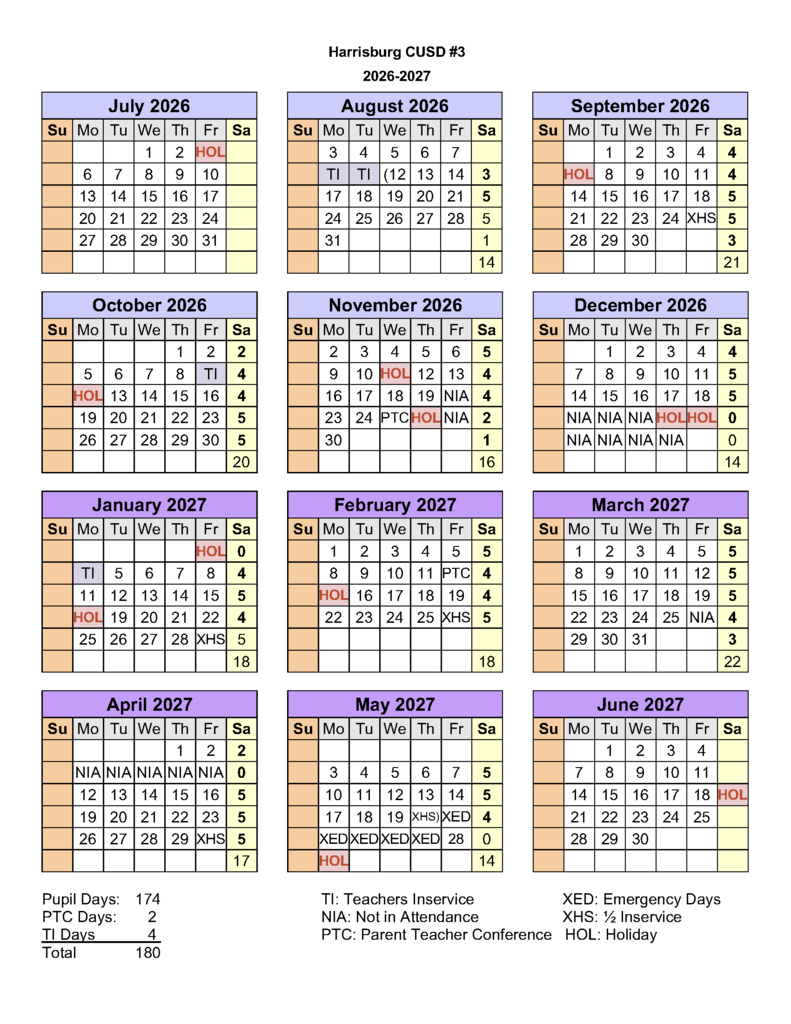 Harrisburg CUSD #3
2026-2027

July 2026

| Su | Mo | Tu | We | Th | Fr | Sa |
|---|---|---|---|---|---|---|
| | | | 1 | 2 | HOL | |
| | 6 | 7 | 8 | 9 | 10 | |
| | 13 | 14 | 15 | 16 | 17 | |
| | 20 | 21 | 22 | 23 | 24 | |
| | 27 | 28 | 29 | 30 | 31 | |
| | | | | | | |

August 2026

| Su | Mo | Tu | We | Th | Fr | Sa |
|---|---|---|---|---|---|---|
| | 3 | 4 | 5 | 6 | 7 | |
| | TI | TI | (12 | 13 | 14 | 3 |
| | 17 | 18 | 19 | 20 | 21 | 5 |
| | 24 | 25 | 26 | 27 | 28 | 5 |
| | 31 | | | | | 1 |
| | | | | | | 14 |

September 2026

| Su | Mo | Tu | We | Th | Fr | Sa |
|---|---|---|---|---|---|---|
| | | 1 | 2 | 3 | 4 | 4 |
| | HOL | 8 | 9 | 10 | 11 | 4 |
| | 14 | 15 | 16 | 17 | 18 | 5 |
| | 21 | 22 | 23 | 24 | XHS | 5 |
| | 28 | 29 | 30 | | | 3 |
| | | | | | | 21 |

October 2026

| Su | Mo | Tu | We | Th | Fr | Sa |
|---|---|---|---|---|---|---|
| | | | | 1 | 2 | 2 |
| | 5 | 6 | 7 | 8 | TI | 4 |
| | HOL | 13 | 14 | 15 | 16 | 4 |
| | 19 | 20 | 21 | 22 | 23 | 5 |
| | 26 | 27 | 28 | 29 | 30 | 5 |
| | | | | | | 20 |

November 2026

| Su | Mo | Tu | We | Th | Fr | Sa |
|---|---|---|---|---|---|---|
| | 2 | 3 | 4 | 5 | 6 | 5 |
| | 9 | 10 | HOL | 12 | 13 | 4 |
| | 16 | 17 | 18 | 19 | NIA | 4 |
| | 23 | 24 | PTC | HOL | NIA | 2 |
| | 30 | | | | | 1 |
| | | | | | | 16 |

December 2026

| Su | Mo | Tu | We | Th | Fr | Sa |
|---|---|---|---|---|---|---|
| | | 1 | 2 | 3 | 4 | 4 |
| | 7 | 8 | 9 | 10 | 11 | 5 |
| | 14 | 15 | 16 | 17 | 18 | 5 |
| | NIA | NIA | NIA | HOL | HOL | 0 |
| | NIA | NIA | NIA | NIA | | 0 |
| | | | | | | 14 |

January 2027

| Su | Mo | Tu | We | Th | Fr | Sa |
|---|---|---|---|---|---|---|
| | | | | | HOL | 0 |
| | TI | 5 | 6 | 7 | 8 | 4 |
| | 11 | 12 | 13 | 14 | 15 | 5 |
| | HOL | 19 | 20 | 21 | 22 | 4 |
| | 25 | 26 | 27 | 28 | XHS | 5 |
| | | | | | | 18 |

February 2027

| Su | Mo | Tu | We | Th | Fr | Sa |
|---|---|---|---|---|---|---|
| | 1 | 2 | 3 | 4 | 5 | 5 |
| | 8 | 9 | 10 | 11 | PTC | 4 |
| | HOL | 16 | 17 | 18 | 19 | 4 |
| | 22 | 23 | 24 | 25 | XHS | 5 |
| | | | | | | |
| | | | | | | 18 |

March 2027

| Su | Mo | Tu | We | Th | Fr | Sa |
|---|---|---|---|---|---|---|
| | 1 | 2 | 3 | 4 | 5 | 5 |
| | 8 | 9 | 10 | 11 | 12 | 5 |
| | 15 | 16 | 17 | 18 | 19 | 5 |
| | 22 | 23 | 24 | 25 | NIA | 4 |
| | 29 | 30 | 31 | | | 3 |
| | | | | | | 22 |

April 2027

| Su | Mo | Tu | We | Th | Fr | Sa |
|---|---|---|---|---|---|---|
| | | | | 1 | 2 | 2 |
| | NIA | NIA | NIA | NIA | NIA | 0 |
| | 12 | 13 | 14 | 15 | 16 | 5 |
| | 19 | 20 | 21 | 22 | 23 | 5 |
| | 26 | 27 | 28 | 29 | XHS | 5 |
| | | | | | | 17 |

May 2027

| Su | Mo | Tu | We | Th | Fr | Sa |
|---|---|---|---|---|---|---|
| | | | | | | |
| | 3 | 4 | 5 | 6 | 7 | 5 |
| | 10 | 11 | 12 | 13 | 14 | 5 |
| | 17 | 18 | 19 | XHS) | XED | 4 |
| | XED | XED | XED | XED | 28 | 0 |
| | HOL | | | | | 14 |

June 2027

| Su | Mo | Tu | We | Th | Fr | Sa |
|---|---|---|---|---|---|---|
| | | 1 | 2 | 3 | 4 | |
| | 7 | 8 | 9 | 10 | 11 | |
| | 14 | 15 | 16 | 17 | 18 | HOL |
| | 21 | 22 | 23 | 24 | 25 | |
| | 28 | 29 | 30 | | | |
| | | | | | | |

Pupil Days: 174
PTC Days: 2
TI Days 4
Total 180

TI: Teachers Inservice
NIA: Not in Attendance
PTC: Parent Teacher Conference

XED: Emergency Days
XHS: ½ Inservice
HOL: Holiday